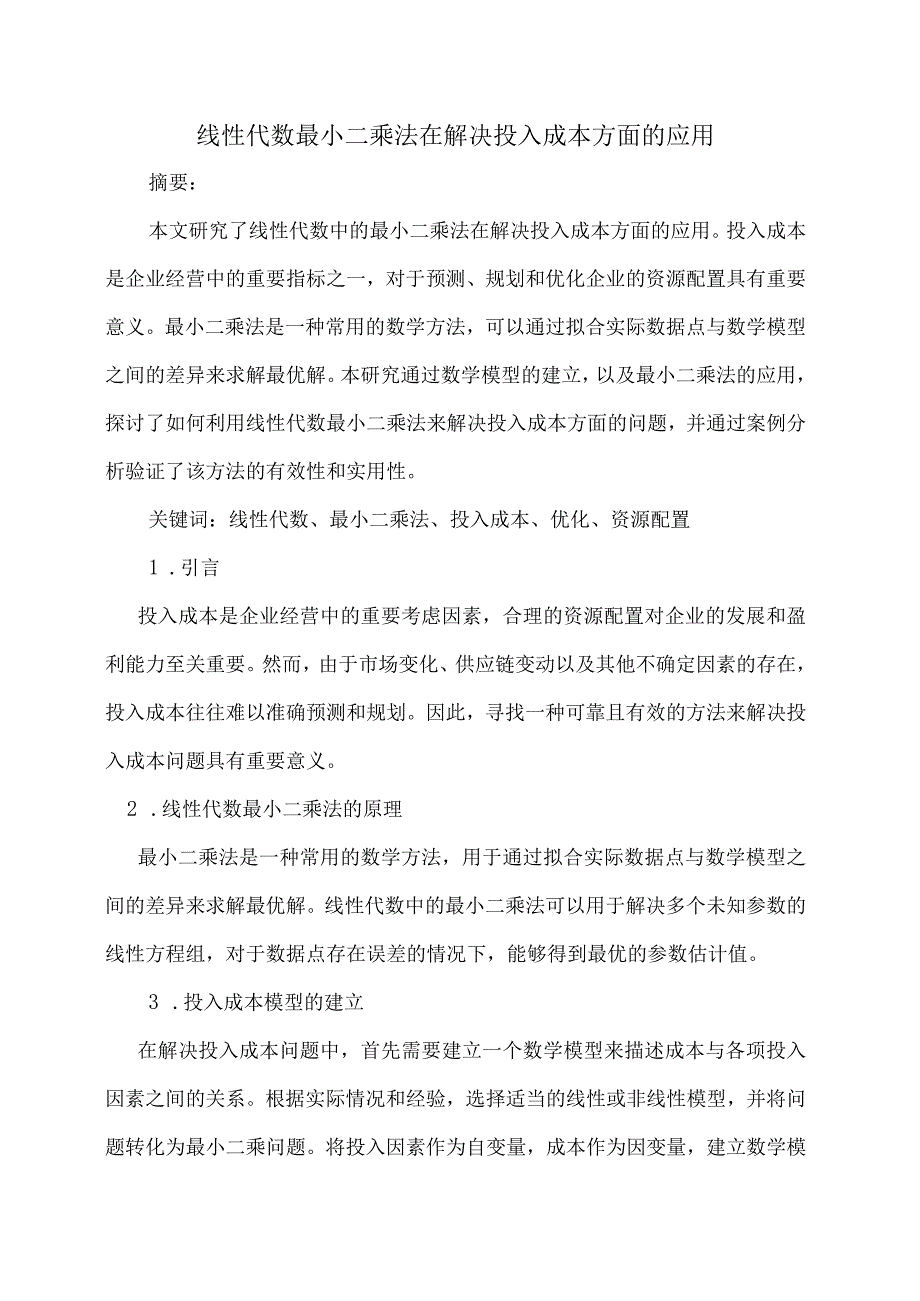 线性代数最小二乘法在解决投入成本方面的应用

摘要：

本文研究了线性代数中的最小二乘法在解决投入成本方面的应用。投入成本是企业经营中的重要指标之一，对于预测、规划和优化企业的资源配置具有重要意义。最小二乘法是一种常用的数学方法，可以通过拟合实际数据点与数学模型之间的差异来求解最优解。本研究通过数学模型的建立，以及最小二乘法的应用，探讨了如何利用线性代数最小二乘法来解决投入成本方面的问题，并通过案例分析验证了该方法的有效性和实用性。

关键词：线性代数、最小二乘法、投入成本、优化、资源配置

1．引言

投入成本是企业经营中的重要考虑因素，合理的资源配置对企业的发展和盈利能力至关重要。然而，由于市场变化、供应链变动以及其他不确定因素的存在，投入成本往往难以准确预测和规划。因此，寻找一种可靠且有效的方法来解决投入成本问题具有重要意义。

2．线性代数最小二乘法的原理

最小二乘法是一种常用的数学方法，用于通过拟合实际数据点与数学模型之间的差异来求解最优解。线性代数中的最小二乘法可以用于解决多个未知参数的线性方程组，对于数据点存在误差的情况下，能够得到最优的参数估计值。

3．投入成本模型的建立

在解决投入成本问题中，首先需要建立一个数学模型来描述成本与各项投入因素之间的关系。根据实际情况和经验，选择适当的线性或非线性模型，并将问题转化为最小二乘问题。将投入因素作为自变量，成本作为因变量，建立数学模